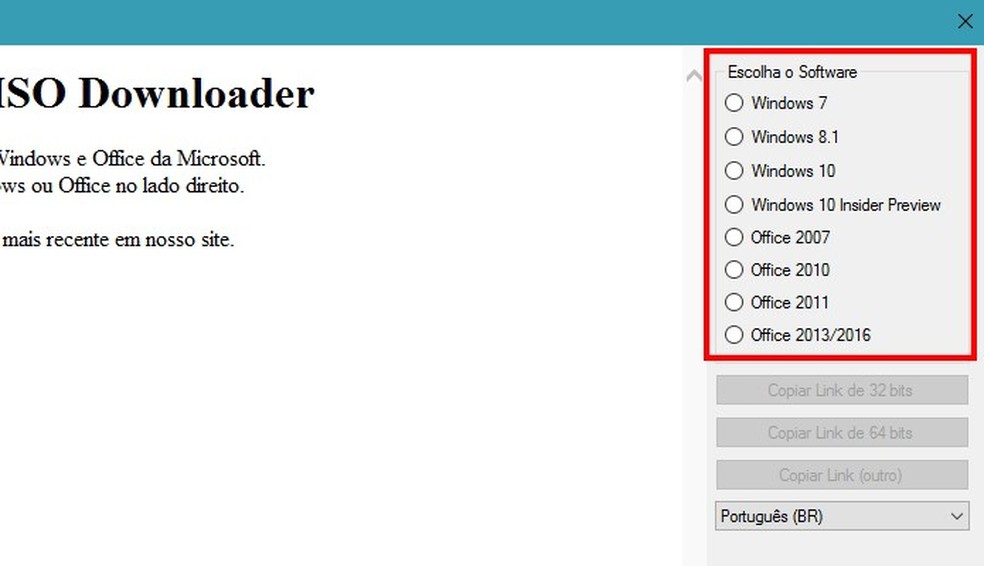 ISO Downloader

Windows e Office da Microsoft.
ws ou Office no lado direito.

mais recente em nosso site.

Escolha o Software
Windows 7
Windows 8.1
Windows 10
Windows 10 Insider Preview
Office 2007
Office 2010
Office 2011
Office 2013/2016

Copiar Link de 32 bits
Copiar Link de 64 bits
Copiar Link (outro)
Português (BR)